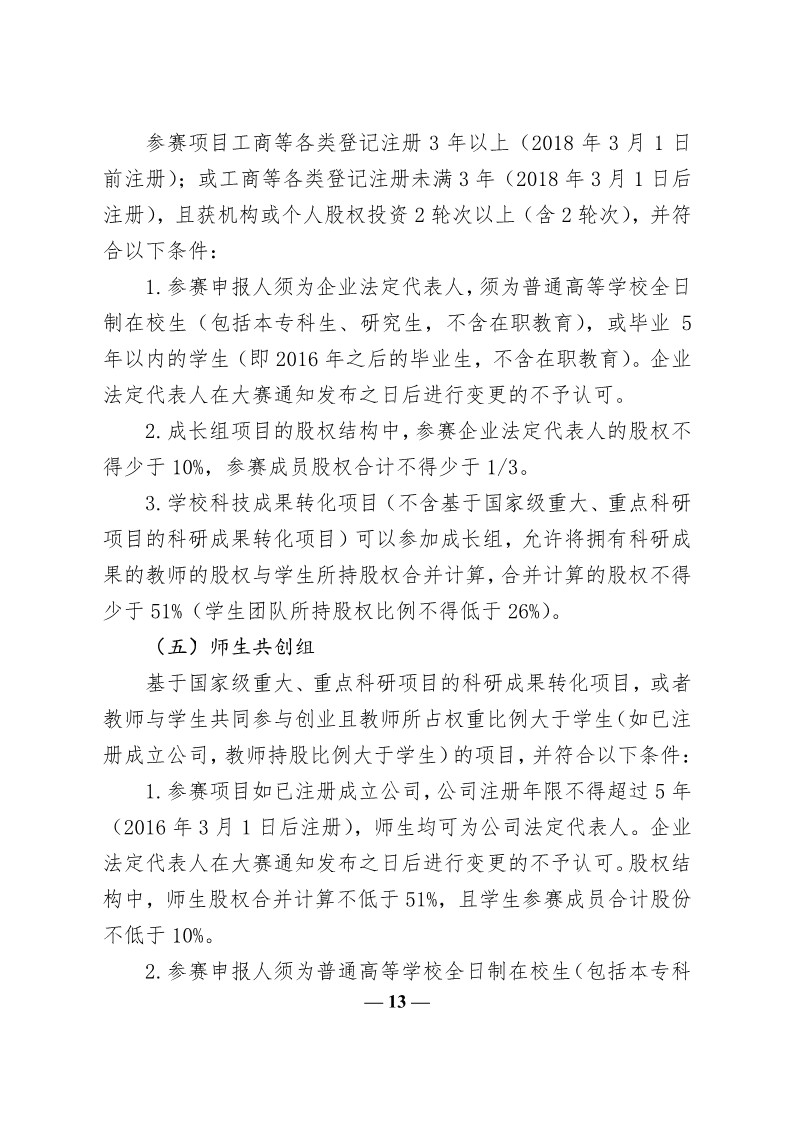 参赛项目工商等各类登记注册 3 年以上（2018 年 3 月 1 日前注册）；或工商等各类登记注册未满 3 年（2018 年 3 月 1 日后注册），且获机构或个人股权投资 2 轮次以上（含 2 轮次），并符合以下条件：

1. 参赛申报人须为企业法定代表人，须为普通高等学校全日制在校生（包括本专科生、研究生，不含在职教育），或毕业 5 年以内的学生（即 2016 年之后的毕业生，不含在职教育）。企业法定代表人在大赛通知发布之日后进行变更的不予认可。

2. 成长组项目的股权结构中，参赛企业法定代表人的股权不得少于 10%，参赛成员股权合计不得少于 1/3。

3. 学校科技成果转化项目（不含基于国家级重大、重点科研项目的科研成果转化项目）可以参加成长组，允许将拥有科研成果的教师的股权与学生所持股权合并计算，合并计算的股权不得少于 51%（学生团队所持股权比例不得低于 26%）。

（五）师生共创组

基于国家级重大、重点科研项目的科研成果转化项目，或者教师与学生共同参与创业且教师所占权重比例大于学生（如已注册成立公司，教师持股比例大于学生）的项目，并符合以下条件：

1. 参赛项目如已注册成立公司，公司注册年限不得超过 5 年（2016 年 3 月 1 日后注册），师生均可为公司法定代表人。企业法定代表人在大赛通知发布之日后进行变更的不予认可。股权结构中，师生股权合并计算不低于 51%，且学生参赛成员合计股份不低于 10%。

2. 参赛申报人须为普通高等学校全日制在校生（包括本专科

— 13 —